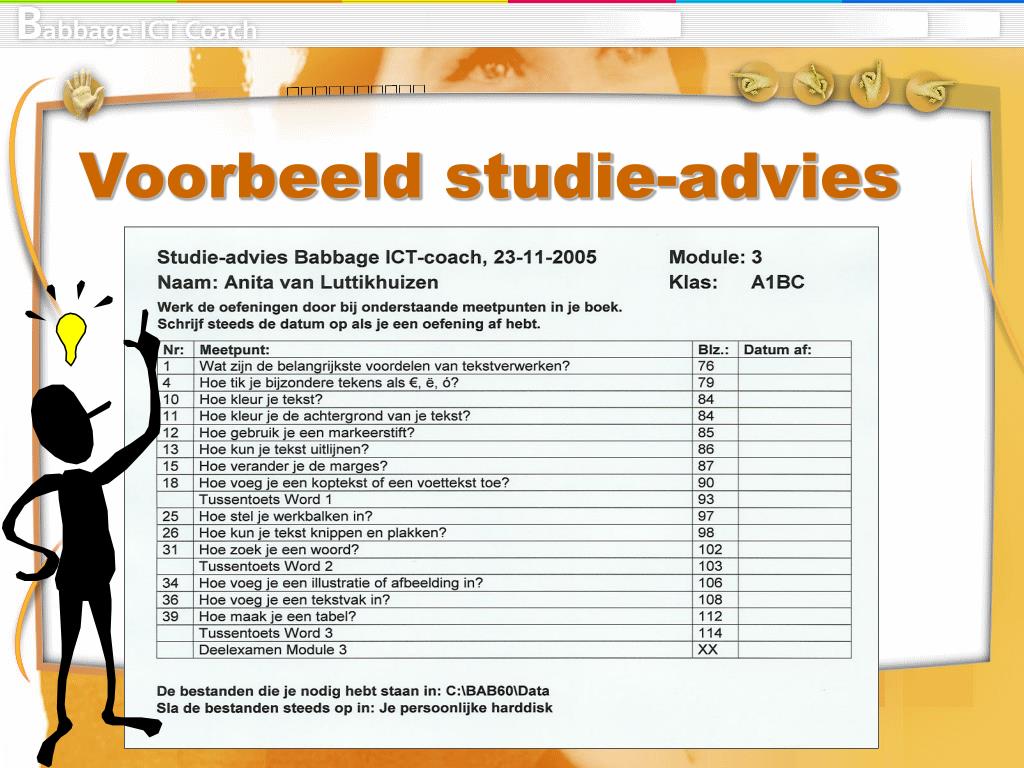 Babbage ICT Coach

Voorbeeld studie-advies

Studie-advies Babbage ICT-coach, 23-11-2005 Module: 3
Naam: Anita van Luttikhuizen Klas: A1BC

Werk de oefeningen door bij onderstaande meetpunten in je boek.
Schrijf steeds de datum op als je een oefening af hebt.

| Nr: | Meetpunt: | Blz.: | Datum af: |
|---|---|---|---|
| 1 | Wat zijn de belangrijkste voordelen van tekstverwerken? | 76 | |
| 4 | Hoe tik je bijzondere tekens als €, ë, ó? | 79 | |
| 10 | Hoe kleur je tekst? | 84 | |
| 11 | Hoe kleur je de achtergrond van je tekst? | 84 | |
| 12 | Hoe gebruik je een markeerstift? | 85 | |
| 13 | Hoe kun je tekst uitlijnen? | 86 | |
| 15 | Hoe verander je de marges? | 87 | |
| 18 | Hoe voeg je een koptekst of een voettekst toe? | 90 | |
| | Tussentoets Word 1 | 93 | |
| 25 | Hoe stel je werkbalken in? | 97 | |
| 26 | Hoe kun je tekst knippen en plakken? | 98 | |
| 31 | Hoe zoek je een woord? | 102 | |
| | Tussentoets Word 2 | 103 | |
| 34 | Hoe voeg je een illustratie of afbeelding in? | 106 | |
| 36 | Hoe voeg je een tekstvak in? | 108 | |
| 39 | Hoe maak je een tabel? | 112 | |
| | Tussentoets Word 3 | 114 | |
| | Deelexamen Module 3 | XX | |

De bestanden die je nodig hebt staan in: C:\BAB60\Data
Sla de bestanden steeds op in: Je persoonlijke harddisk